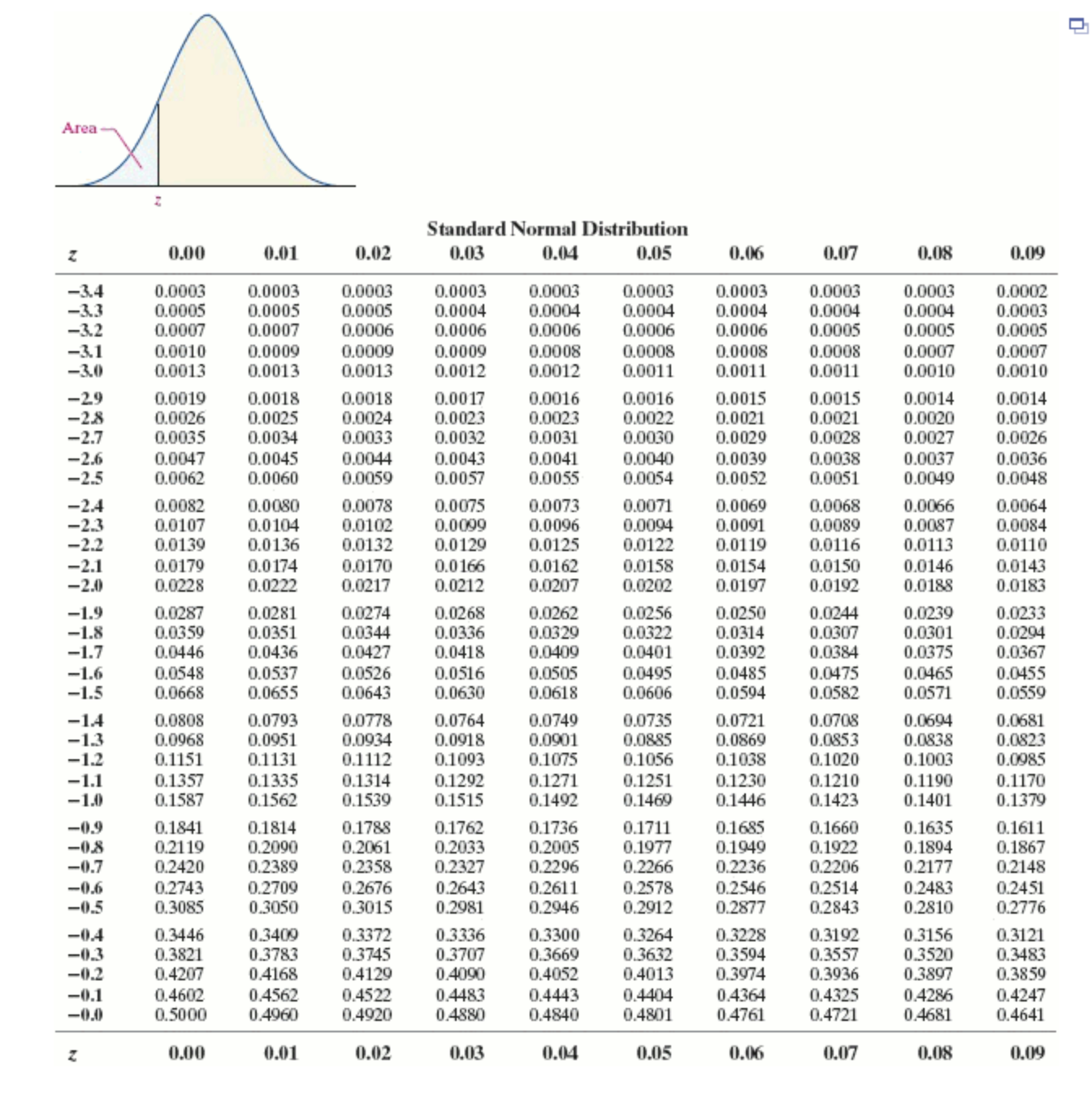 Area

z

Standard Normal Distribution

| z | 0.00 | 0.01 | 0.02 | 0.03 | 0.04 | 0.05 | 0.06 | 0.07 | 0.08 | 0.09 |
|---|---|---|---|---|---|---|---|---|---|---|
| −3.4 | 0.0003 | 0.0003 | 0.0003 | 0.0003 | 0.0003 | 0.0003 | 0.0003 | 0.0003 | 0.0003 | 0.0002 |
| −3.3 | 0.0005 | 0.0005 | 0.0005 | 0.0004 | 0.0004 | 0.0004 | 0.0004 | 0.0004 | 0.0004 | 0.0003 |
| −3.2 | 0.0007 | 0.0007 | 0.0006 | 0.0006 | 0.0006 | 0.0006 | 0.0006 | 0.0005 | 0.0005 | 0.0005 |
| −3.1 | 0.0010 | 0.0009 | 0.0009 | 0.0009 | 0.0008 | 0.0008 | 0.0008 | 0.0008 | 0.0007 | 0.0007 |
| −3.0 | 0.0013 | 0.0013 | 0.0013 | 0.0012 | 0.0012 | 0.0011 | 0.0011 | 0.0011 | 0.0010 | 0.0010 |
| −2.9 | 0.0019 | 0.0018 | 0.0018 | 0.0017 | 0.0016 | 0.0016 | 0.0015 | 0.0015 | 0.0014 | 0.0014 |
| −2.8 | 0.0026 | 0.0025 | 0.0024 | 0.0023 | 0.0023 | 0.0022 | 0.0021 | 0.0021 | 0.0020 | 0.0019 |
| −2.7 | 0.0035 | 0.0034 | 0.0033 | 0.0032 | 0.0031 | 0.0030 | 0.0029 | 0.0028 | 0.0027 | 0.0026 |
| −2.6 | 0.0047 | 0.0045 | 0.0044 | 0.0043 | 0.0041 | 0.0040 | 0.0039 | 0.0038 | 0.0037 | 0.0036 |
| −2.5 | 0.0062 | 0.0060 | 0.0059 | 0.0057 | 0.0055 | 0.0054 | 0.0052 | 0.0051 | 0.0049 | 0.0048 |
| −2.4 | 0.0082 | 0.0080 | 0.0078 | 0.0075 | 0.0073 | 0.0071 | 0.0069 | 0.0068 | 0.0066 | 0.0064 |
| −2.3 | 0.0107 | 0.0104 | 0.0102 | 0.0099 | 0.0096 | 0.0094 | 0.0091 | 0.0089 | 0.0087 | 0.0084 |
| −2.2 | 0.0139 | 0.0136 | 0.0132 | 0.0129 | 0.0125 | 0.0122 | 0.0119 | 0.0116 | 0.0113 | 0.0110 |
| −2.1 | 0.0179 | 0.0174 | 0.0170 | 0.0166 | 0.0162 | 0.0158 | 0.0154 | 0.0150 | 0.0146 | 0.0143 |
| −2.0 | 0.0228 | 0.0222 | 0.0217 | 0.0212 | 0.0207 | 0.0202 | 0.0197 | 0.0192 | 0.0188 | 0.0183 |
| −1.9 | 0.0287 | 0.0281 | 0.0274 | 0.0268 | 0.0262 | 0.0256 | 0.0250 | 0.0244 | 0.0239 | 0.0233 |
| −1.8 | 0.0359 | 0.0351 | 0.0344 | 0.0336 | 0.0329 | 0.0322 | 0.0314 | 0.0307 | 0.0301 | 0.0294 |
| −1.7 | 0.0446 | 0.0436 | 0.0427 | 0.0418 | 0.0409 | 0.0401 | 0.0392 | 0.0384 | 0.0375 | 0.0367 |
| −1.6 | 0.0548 | 0.0537 | 0.0526 | 0.0516 | 0.0505 | 0.0495 | 0.0485 | 0.0475 | 0.0465 | 0.0455 |
| −1.5 | 0.0668 | 0.0655 | 0.0643 | 0.0630 | 0.0618 | 0.0606 | 0.0594 | 0.0582 | 0.0571 | 0.0559 |
| −1.4 | 0.0808 | 0.0793 | 0.0778 | 0.0764 | 0.0749 | 0.0735 | 0.0721 | 0.0708 | 0.0694 | 0.0681 |
| −1.3 | 0.0968 | 0.0951 | 0.0934 | 0.0918 | 0.0901 | 0.0885 | 0.0869 | 0.0853 | 0.0838 | 0.0823 |
| −1.2 | 0.1151 | 0.1131 | 0.1112 | 0.1093 | 0.1075 | 0.1056 | 0.1038 | 0.1020 | 0.1003 | 0.0985 |
| −1.1 | 0.1357 | 0.1335 | 0.1314 | 0.1292 | 0.1271 | 0.1251 | 0.1230 | 0.1210 | 0.1190 | 0.1170 |
| −1.0 | 0.1587 | 0.1562 | 0.1539 | 0.1515 | 0.1492 | 0.1469 | 0.1446 | 0.1423 | 0.1401 | 0.1379 |
| −0.9 | 0.1841 | 0.1814 | 0.1788 | 0.1762 | 0.1736 | 0.1711 | 0.1685 | 0.1660 | 0.1635 | 0.1611 |
| −0.8 | 0.2119 | 0.2090 | 0.2061 | 0.2033 | 0.2005 | 0.1977 | 0.1949 | 0.1922 | 0.1894 | 0.1867 |
| −0.7 | 0.2420 | 0.2389 | 0.2358 | 0.2327 | 0.2296 | 0.2266 | 0.2236 | 0.2206 | 0.2177 | 0.2148 |
| −0.6 | 0.2743 | 0.2709 | 0.2676 | 0.2643 | 0.2611 | 0.2578 | 0.2546 | 0.2514 | 0.2483 | 0.2451 |
| −0.5 | 0.3085 | 0.3050 | 0.3015 | 0.2981 | 0.2946 | 0.2912 | 0.2877 | 0.2843 | 0.2810 | 0.2776 |
| −0.4 | 0.3446 | 0.3409 | 0.3372 | 0.3336 | 0.3300 | 0.3264 | 0.3228 | 0.3192 | 0.3156 | 0.3121 |
| −0.3 | 0.3821 | 0.3783 | 0.3745 | 0.3707 | 0.3669 | 0.3632 | 0.3594 | 0.3557 | 0.3520 | 0.3483 |
| −0.2 | 0.4207 | 0.4168 | 0.4129 | 0.4090 | 0.4052 | 0.4013 | 0.3974 | 0.3936 | 0.3897 | 0.3859 |
| −0.1 | 0.4602 | 0.4562 | 0.4522 | 0.4483 | 0.4443 | 0.4404 | 0.4364 | 0.4325 | 0.4286 | 0.4247 |
| −0.0 | 0.5000 | 0.4960 | 0.4920 | 0.4880 | 0.4840 | 0.4801 | 0.4761 | 0.4721 | 0.4681 | 0.4641 |
| z | 0.00 | 0.01 | 0.02 | 0.03 | 0.04 | 0.05 | 0.06 | 0.07 | 0.08 | 0.09 |